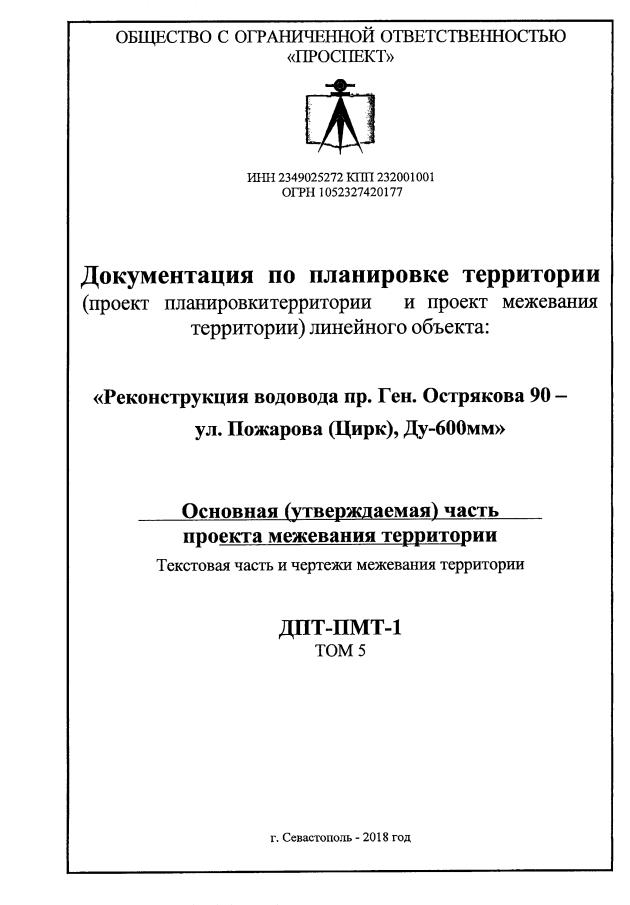 ОБЩЕСТВО С ОГРАНИЧЕННОЙ ОТВЕТСТВЕННОСТЬЮ «ПРОСПЕКТ»

ИНН 2349025272 КПП 232001001
ОГРН 1052327420177

Документация по планировке территории
(проект планировкитерритории и проект межевания территории) линейного объекта:

«Реконструкция водовода пр. Ген. Острякова 90 – ул. Пожарова (Цирк), Ду-600мм»

Основная (утверждаемая) часть
проекта межевания территории
Текстовая часть и чертежи межевания территории

ДПТ-ПМТ-1
ТОМ 5

г. Севастополь - 2018 год